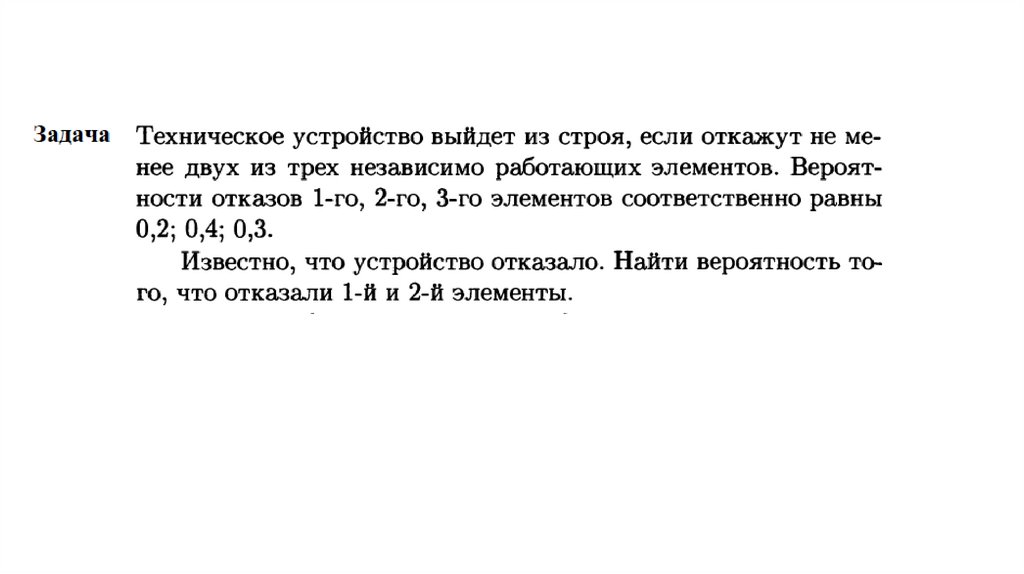 Задача Техническое устройство выйдет из строя, если откажут не менее двух из трех независимо работающих элементов. Вероятности отказов 1-го, 2-го, 3-го элементов соответственно равны 0,2; 0,4; 0,3.

Известно, что устройство отказало. Найти вероятность того, что отказали 1-й и 2-й элементы.